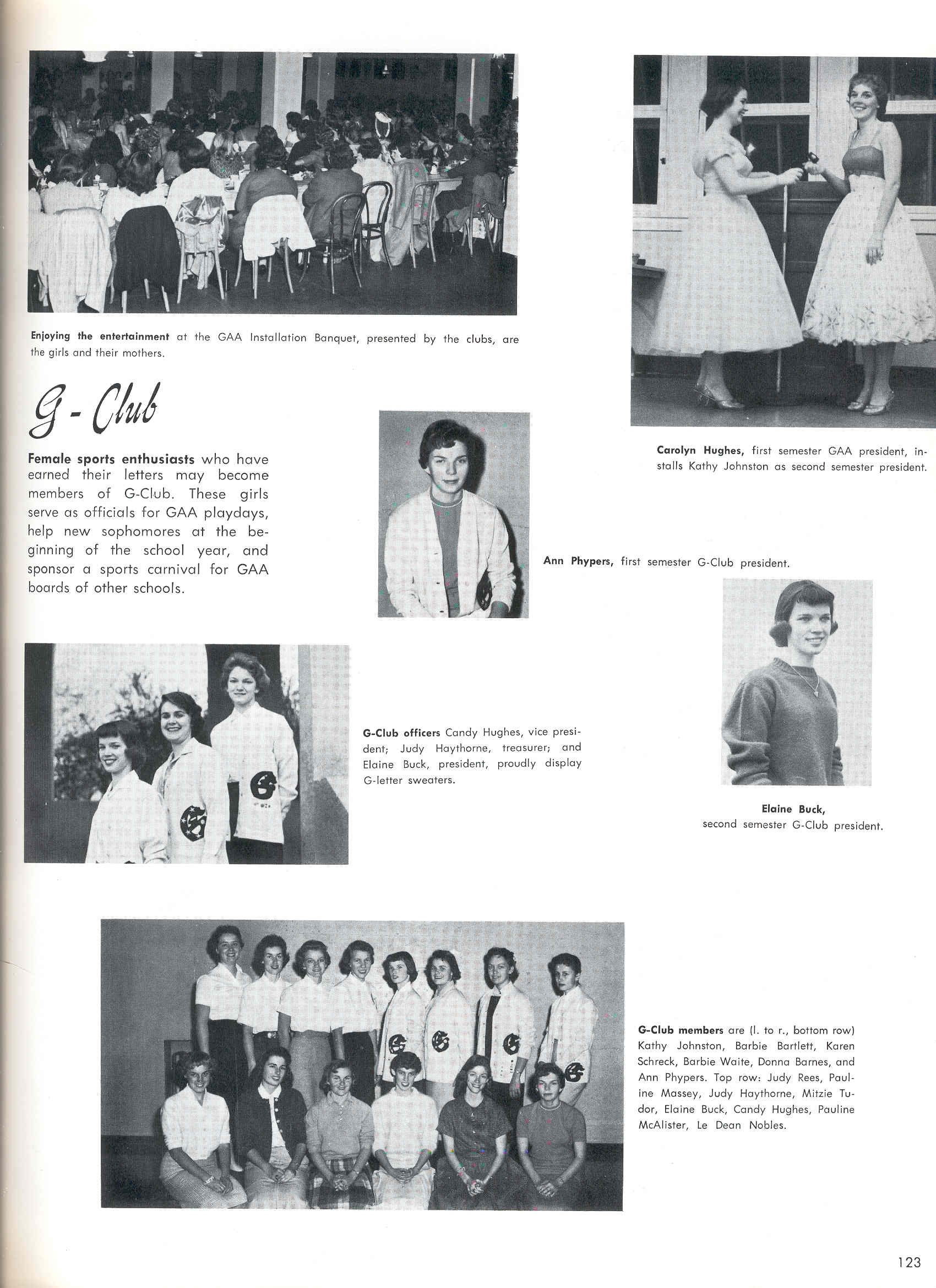 Enjoying the entertainment at the GAA Installation Banquet, presented by the clubs, are the girls and their mothers.

Carolyn Hughes, first semester GAA president, installs Kathy Johnston as second semester president.

G - Club

Female sports enthusiasts who have earned their letters may become members of G-Club. These girls serve as officials for GAA playdays, help new sophomores at the beginning of the school year, and sponsor a sports carnival for GAA boards of other schools.

Ann Phypers, first semester G-Club president.

G-Club officers Candy Hughes, vice president; Judy Haythorne, treasurer; and Elaine Buck, president, proudly display G-letter sweaters.

Elaine Buck, second semester G-Club president.

G-Club members are (l. to r., bottom row) Kathy Johnston, Barbie Bartlett, Karen Schreck, Barbie Waite, Donna Barnes, and Ann Phypers. Top row: Judy Rees, Pauline Massey, Judy Haythorne, Mitzie Tudor, Elaine Buck, Candy Hughes, Pauline McAlister, Le Dean Nobles.

123